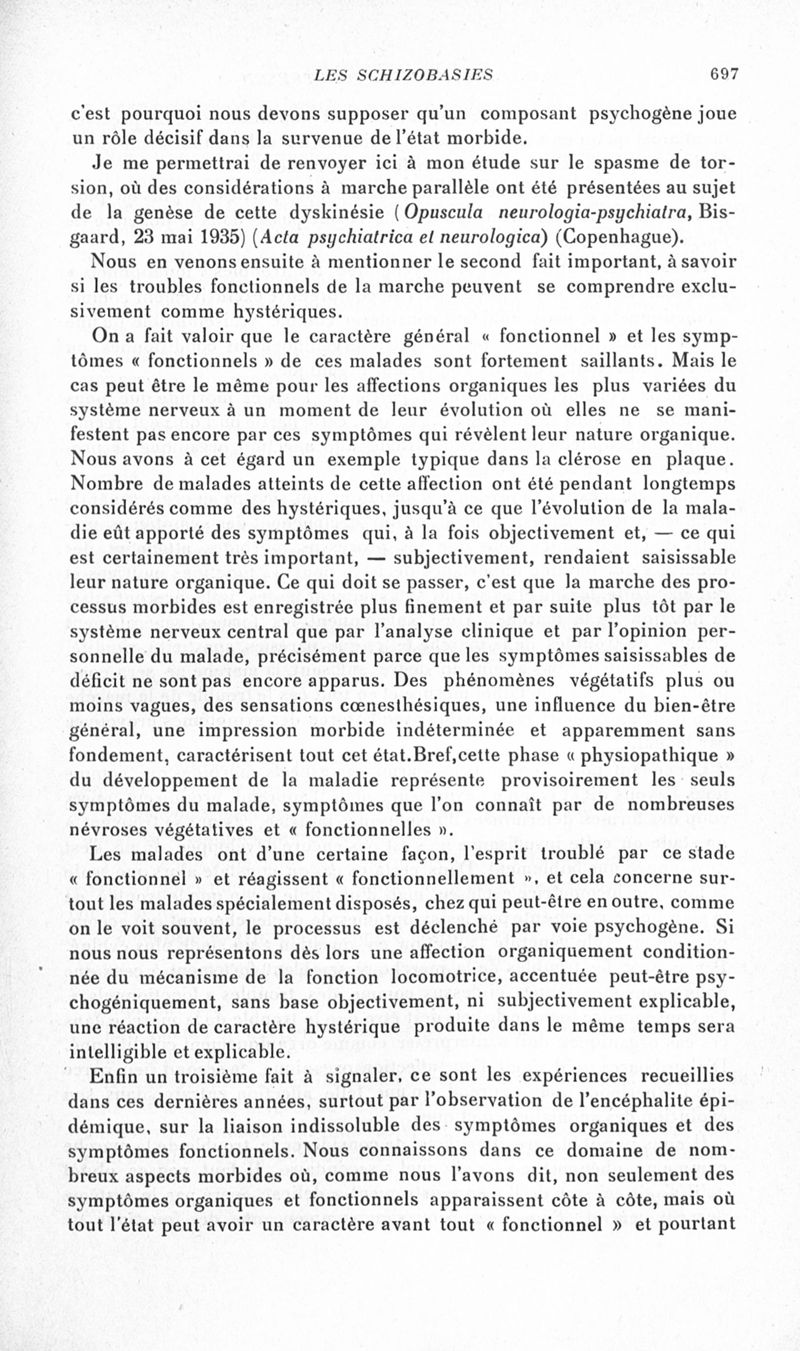 LES SCHIZOBASIES 697

c'est pourquoi nous devons supposer qu'un composant psychogène joue un rôle décisif dans la survenue de l'état morbide.

Je me permettrai de renvoyer ici à mon étude sur le spasme de torsion, où des considérations à marche parallèle ont été présentées au sujet de la genèse de cette dyskinésie (Opuscula neurologia-psychiatra, Bisgaard, 23 mai 1935) (Acta psychiatrica et neurologica) (Copenhague).

Nous en venons ensuite à mentionner le second fait important, à savoir si les troubles fonctionnels de la marche peuvent se comprendre exclusivement comme hystériques.

On a fait valoir que le caractère général « fonctionnel » et les symptômes « fonctionnels » de ces malades sont fortement saillants. Mais le cas peut être le même pour les affections organiques les plus variées du système nerveux à un moment de leur évolution où elles ne se manifestent pas encore par ces symptômes qui révèlent leur nature organique. Nous avons à cet égard un exemple typique dans la clérose en plaque. Nombre de malades atteints de cette affection ont été pendant longtemps considérés comme des hystériques, jusqu'à ce que l'évolution de la maladie eût apporté des symptômes qui, à la fois objectivement et, — ce qui est certainement très important, — subjectivement, rendaient saisissable leur nature organique. Ce qui doit se passer, c'est que la marche des processus morbides est enregistrée plus finement et par suite plus tôt par le système nerveux central que par l'analyse clinique et par l'opinion personnelle du malade, précisément parce que les symptômes saisissables de déficit ne sont pas encore apparus. Des phénomènes végétatifs plus ou moins vagues, des sensations cœnesthésiques, une influence du bien-être général, une impression morbide indéterminée et apparemment sans fondement, caractérisent tout cet état.Bref,cette phase « physiopathique » du développement de la maladie représente provisoirement les seuls symptômes du malade, symptômes que l'on connaît par de nombreuses névroses végétatives et « fonctionnelles ».

Les malades ont d'une certaine façon, l'esprit troublé par ce stade « fonctionnel » et réagissent « fonctionnellement », et cela concerne surtout les malades spécialement disposés, chez qui peut-être en outre, comme on le voit souvent, le processus est déclenché par voie psychogène. Si nous nous représentons dès lors une affection organiquement conditionnée du mécanisme de la fonction locomotrice, accentuée peut-être psychogéniquement, sans base objectivement, ni subjectivement explicable, une réaction de caractère hystérique produite dans le même temps sera intelligible et explicable.

Enfin un troisième fait à signaler, ce sont les expériences recueillies dans ces dernières années, surtout par l'observation de l'encéphalite épidémique, sur la liaison indissoluble des symptômes organiques et des symptômes fonctionnels. Nous connaissons dans ce domaine de nombreux aspects morbides où, comme nous l'avons dit, non seulement des symptômes organiques et fonctionnels apparaissent côte à côte, mais où tout l'état peut avoir un caractère avant tout « fonctionnel » et pourtant